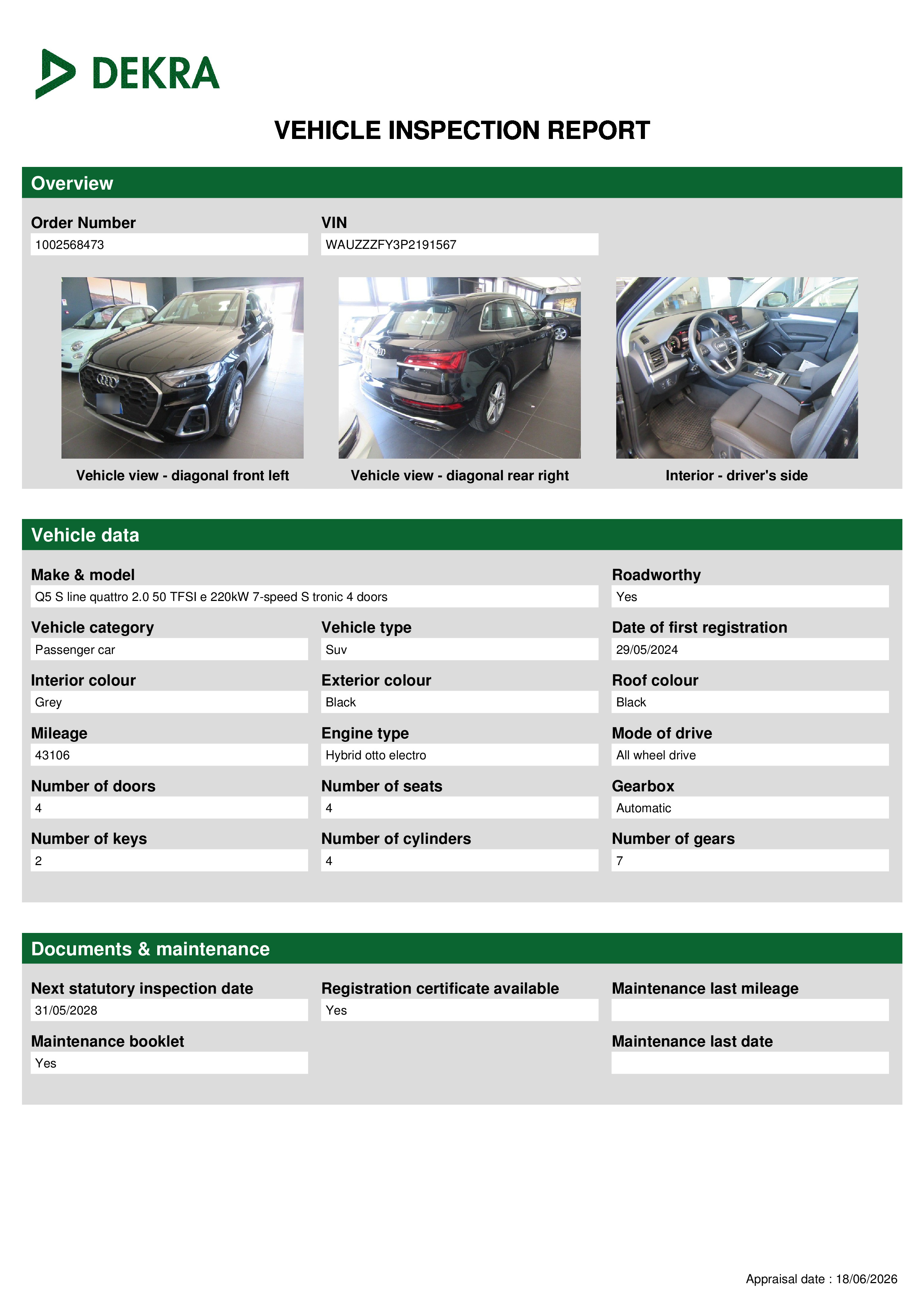 DEKRA

VEHICLE INSPECTION REPORT

Overview

Order Number
1002568473

VIN
WAUZZZFY3P2191567

Vehicle view - diagonal front left

Vehicle view - diagonal rear right

Interior - driver's side

Vehicle data

Make & model
Q5 S line quattro 2.0 50 TFSI e 220kW 7-speed S tronic 4 doors

Roadworthy
Yes

Vehicle category
Passenger car

Vehicle type
Suv

Date of first registration
29/05/2024

Interior colour
Grey

Exterior colour
Black

Roof colour
Black

Mileage
43106

Engine type
Hybrid otto electro

Mode of drive
All wheel drive

Number of doors
4

Number of seats
4

Gearbox
Automatic

Number of keys
2

Number of cylinders
4

Number of gears
7

Documents & maintenance

Next statutory inspection date
31/05/2028

Registration certificate available
Yes

Maintenance last mileage

Maintenance booklet
Yes

Maintenance last date

Appraisal date : 18/06/2026